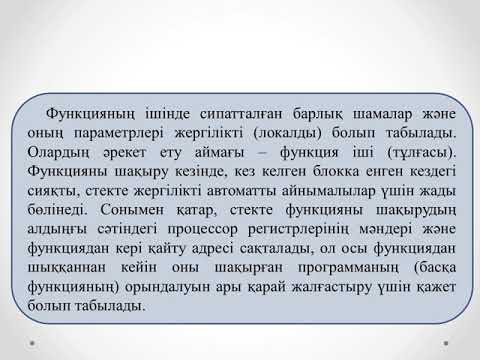 Функцияның ішінде сипатталған барлық шамалар және оның параметрлері жергілікті (локалды) болып табылады. Олардың әрекет ету аймағы – функция іші (тұлғасы). Функцияны шақыру кезінде, кез келген блокка енген кездегі сияқты, стекте жергілікті автоматты айнымалылар үшін жады бөлінеді. Сонымен қатар, стекте функцияны шақырудың алдыңғы сәтіндегі процессор регистрлерінің мәндері және функциядан кері қайту адресі сақталады, ол осы функциядан шыққаннан кейін оны шақырған программаның (басқа функцияның) орындалуын ары қарай жалғастыру үшін қажет болып табылады.